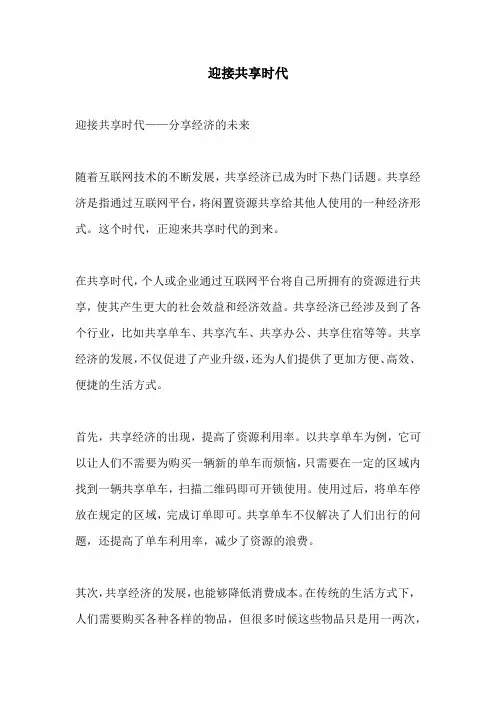 迎接共享时代

迎接共享时代——分享经济的未来

随着互联网技术的不断发展，共享经济已成为时下热门话题。共享经济是指通过互联网平台，将闲置资源共享给其他人使用的一种经济形式。这个时代，正迎来共享时代的到来。

在共享时代，个人或企业通过互联网平台将自己所拥有的资源进行共享，使其产生更大的社会效益和经济效益。共享经济已经涉及到了各个行业，比如共享单车、共享汽车、共享办公、共享住宿等等。共享经济的发展，不仅促进了产业升级，还为人们提供了更加方便、高效、便捷的生活方式。

首先，共享经济的出现，提高了资源利用率。以共享单车为例，它可以让人们不需要为购买一辆新的单车而烦恼，只需要在一定的区域内找到一辆共享单车，扫描二维码即可开锁使用。使用过后，将单车停放在规定的区域，完成订单即可。共享单车不仅解决了人们出行的问题，还提高了单车利用率，减少了资源的浪费。

其次，共享经济的发展，也能够降低消费成本。在传统的生活方式下，人们需要购买各种各样的物品，但很多时候这些物品只是用一两次，